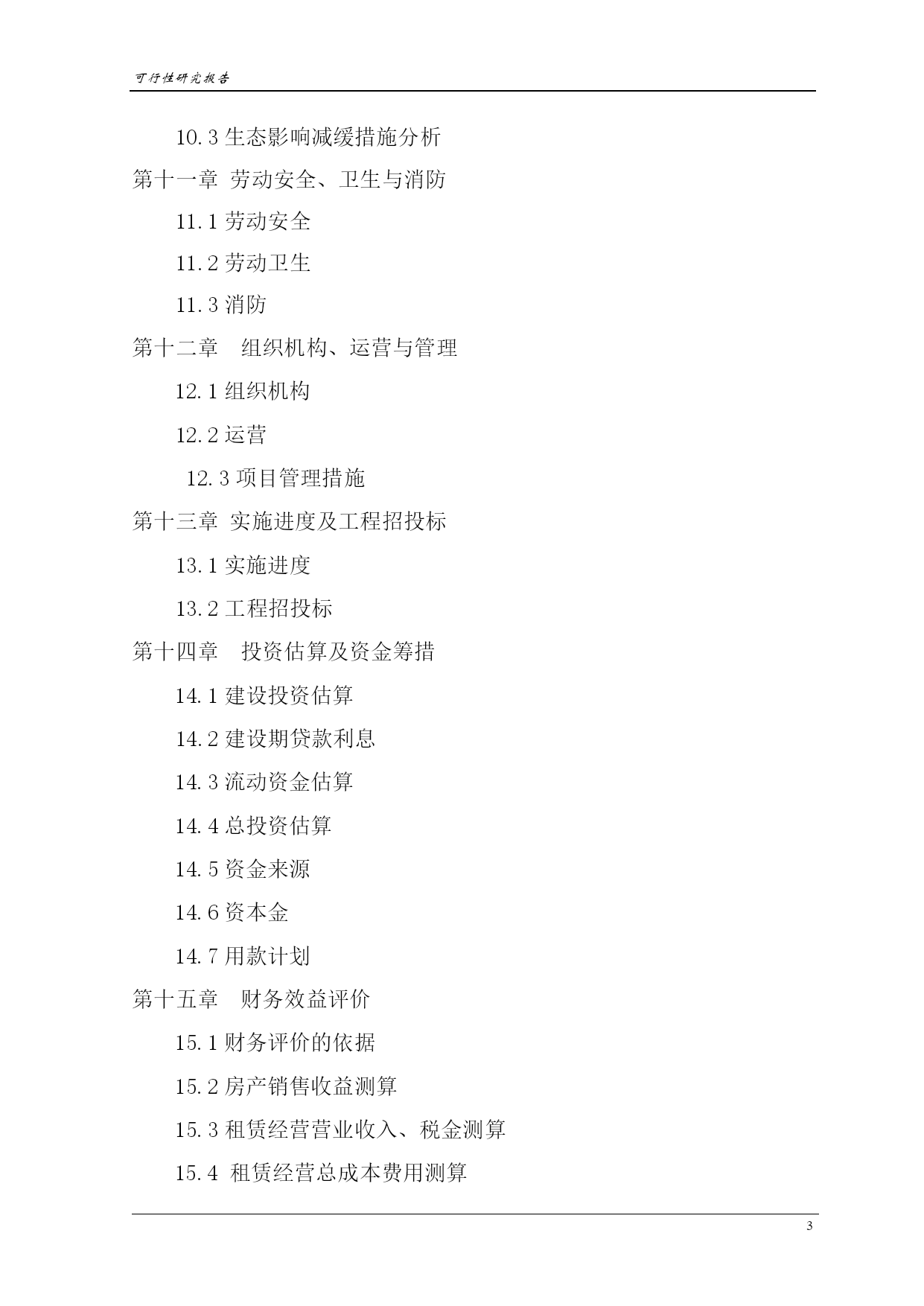 可行性研究报告

10.3 生态影响减缓措施分析

第十一章 劳动安全、卫生与消防

11.1 劳动安全

11.2 劳动卫生

11.3 消防

第十二章 组织机构、运营与管理

12.1 组织机构

12.2 运营

12.3 项目管理措施

第十三章 实施进度及工程招投标

13.1 实施进度

13.2 工程招投标

第十四章 投资估算及资金筹措

14.1 建设投资估算

14.2 建设期贷款利息

14.3 流动资金估算

14.4 总投资估算

14.5 资金来源

14.6 资本金

14.7 用款计划

第十五章 财务效益评价

15.1 财务评价的依据

15.2 房产销售收益测算

15.3 租赁经营营业收入、税金测算

15.4 租赁经营总成本费用测算

3